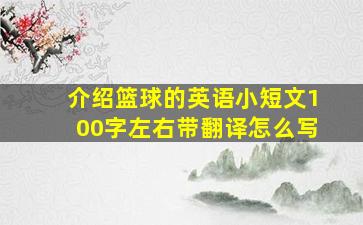 介绍篮球的英语小短文100字左右带翻译怎么写